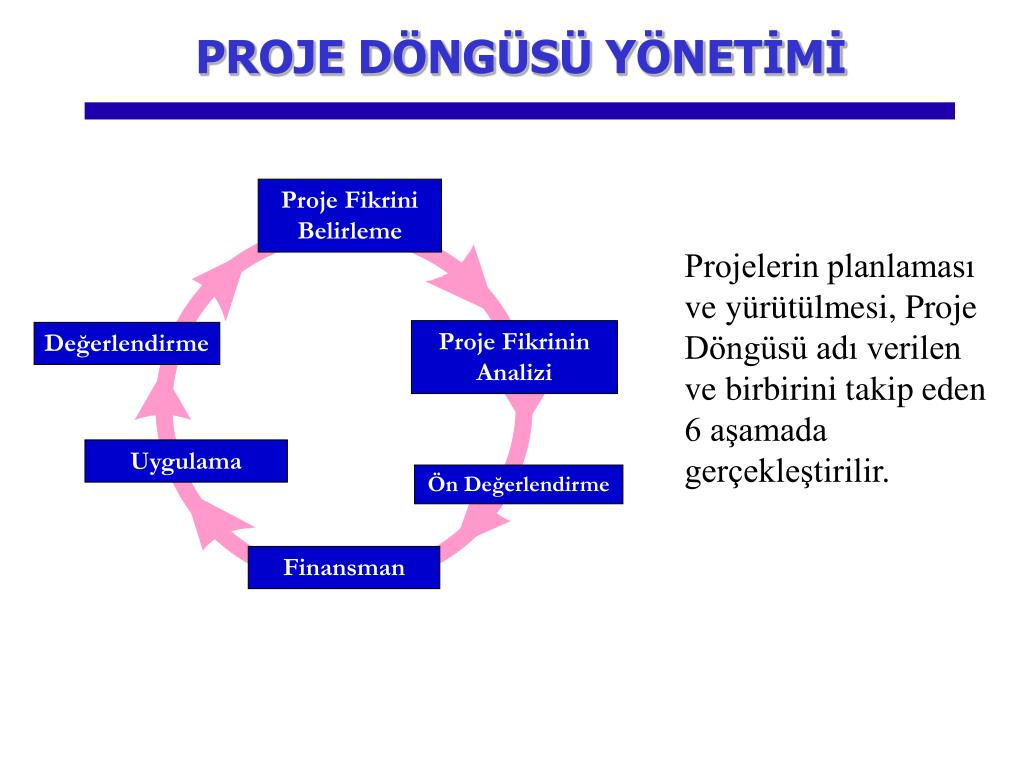 PROJE DÖNGÜSÜ YÖNETİMİ

Proje Fikrini Belirleme

Proje Fikrinin Analizi

Ön Değerlendirme

Finansman

Uygulama

Değerlendirme

Projelerin planlaması ve yürütülmesi, Proje Döngüsü adı verilen ve birbirini takip eden 6 aşamada gerçekleştirilir.